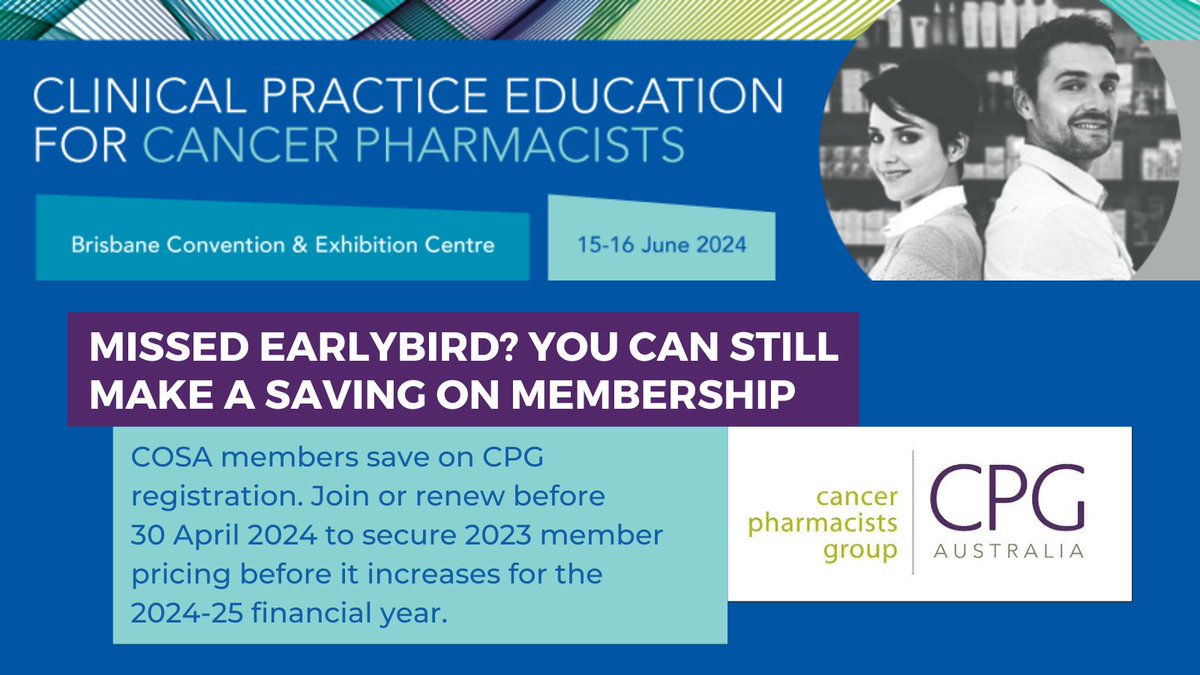 CLINICAL PRACTICE EDUCATION FOR CANCER PHARMACISTS

Brisbane Convention & Exhibition Centre

15-16 June 2024

MISSED EARLYBIRD? YOU CAN STILL MAKE A SAVING ON MEMBERSHIP

COSA members save on CPG registration. Join or renew before 30 April 2024 to secure 2023 member pricing before it increases for the 2024-25 financial year.

cancer pharmacists group

CPG
AUSTRALIA